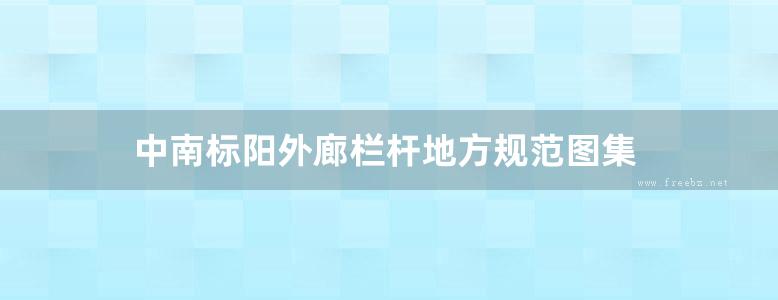 中南标阳外廊栏杆地方规范图集

www.freebz.net